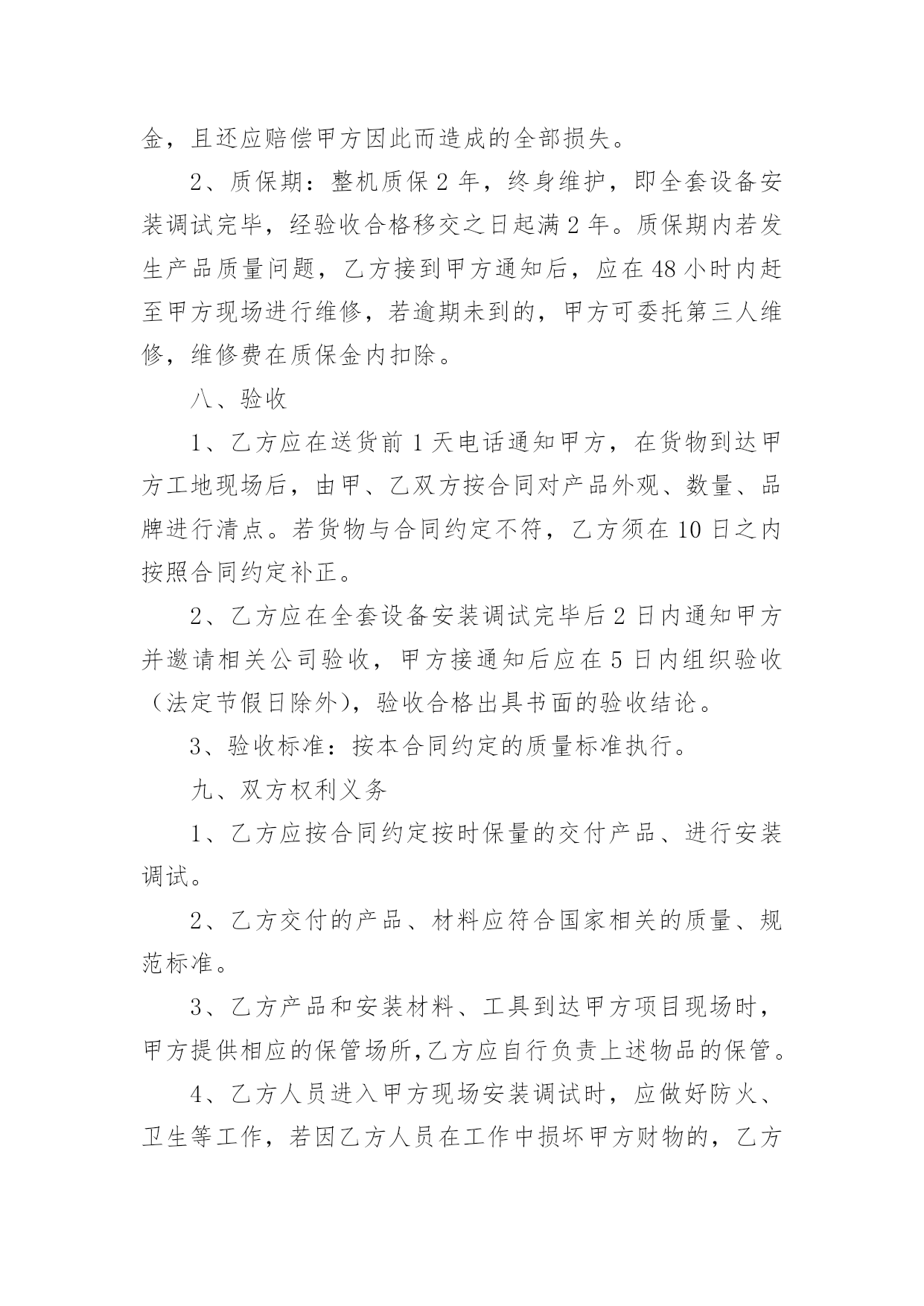 金，且还应赔偿甲方因此而造成的全部损失。

2、质保期：整机质保 2 年，终身维护，即全套设备安装调试完毕，经验收合格移交之日起满 2 年。质保期内若发生产品质量问题，乙方接到甲方通知后，应在 48 小时内赶至甲方现场进行维修，若逾期未到的，甲方可委托第三人维修，维修费在质保金内扣除。

八、验收

1、乙方应在送货前 1 天电话通知甲方，在货物到达甲方工地现场后，由甲、乙双方按合同对产品外观、数量、品牌进行清点。若货物与合同约定不符，乙方须在 10 日之内按照合同约定补正。

2、乙方应在全套设备安装调试完毕后 2 日内通知甲方并邀请相关公司验收，甲方接通知后应在 5 日内组织验收（法定节假日除外），验收合格出具书面的验收结论。

3、验收标准：按本合同约定的质量标准执行。

九、双方权利义务

1、乙方应按合同约定按时保量的交付产品、进行安装调试。

2、乙方交付的产品、材料应符合国家相关的质量、规范标准。

3、乙方产品和安装材料、工具到达甲方项目现场时，甲方提供相应的保管场所,乙方应自行负责上述物品的保管。

4、乙方人员进入甲方现场安装调试时，应做好防火、卫生等工作，若因乙方人员在工作中损坏甲方财物的，乙方